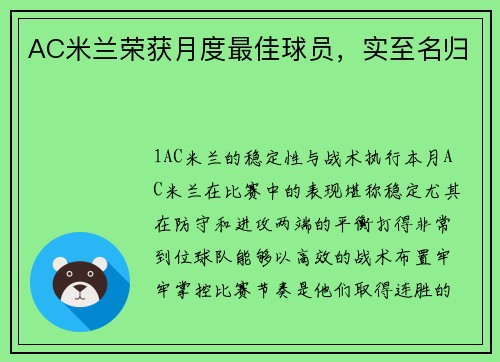 AC米兰荣获月度最佳球员，实至名归

1AC米兰的稳定性与战术执行本月AC米兰在比赛中的表现堪称稳定尤其在防守和进攻两端的平衡打得非常到位球队能够以高效的战术布置牢牢掌控比赛节奏是他们取得连胜的